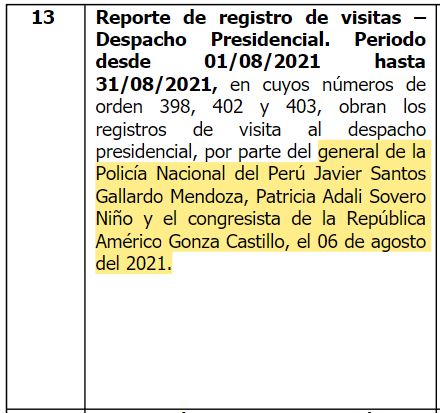 | 13 | Reporte de registro de visitas – Despacho Presidencial. Periodo desde 01/08/2021 hasta 31/08/2021, en cuyos números de orden 398, 402 y 403, obran los registros de visita al despacho presidencial, por parte del general de la Policía Nacional del Perú Javier Santos Gallardo Mendoza, Patricia Adali Sovero Niño y el congresista de la República Américo Gonza Castillo, el 06 de agosto del 2021. |
|---|---|